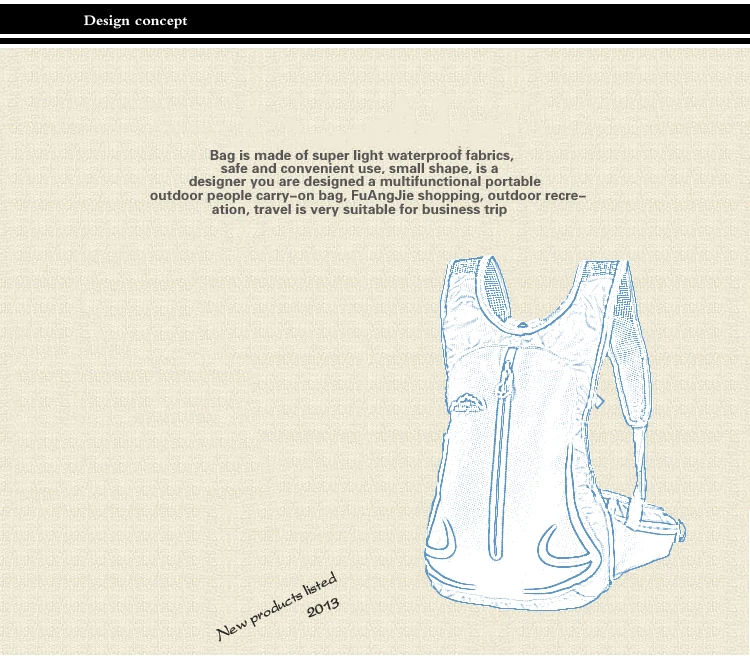 Design concept

Bag is made of super light waterproof fabrics, safe and convenient use, small shape, is a designer you are designed a multifunctional portable outdoor people carry-on bag, FuAngJie shopping, outdoor recreation, travel is very suitable for business trip

New products listed
2013